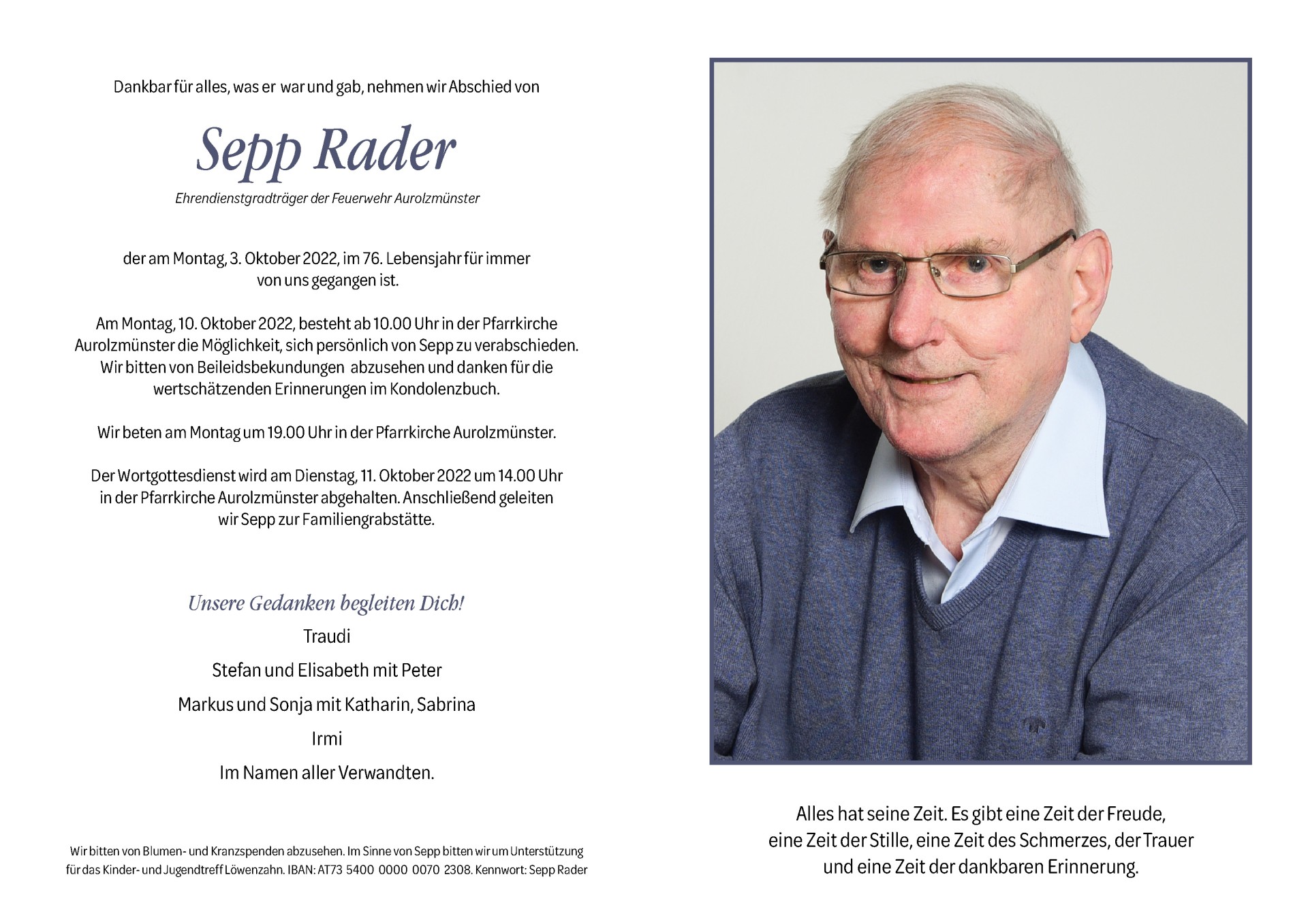 Dankbar für alles, was er war und gab, nehmen wir Abschied von

Sepp Rader

Ehrendienstgradträger der Feuerwehr Aurolzmünster

der am Montag, 3. Oktober 2022, im 76. Lebensjahr für immer von uns gegangen ist.

Am Montag, 10. Oktober 2022, besteht ab 10.00 Uhr in der Pfarrkirche Aurolzmünster die Möglichkeit, sich persönlich von Sepp zu verabschieden. Wir bitten von Beileidsbekundungen abzusehen und danken für die wertschätzenden Erinnerungen im Kondolenzbuch.

Wir beten am Montag um 19.00 Uhr in der Pfarrkirche Aurolzmünster.

Der Wortgottesdienst wird am Dienstag, 11. Oktober 2022 um 14.00 Uhr in der Pfarrkirche Aurolzmünster abgehalten. Anschließend geleiten wir Sepp zur Familiengrabstätte.

Unsere Gedanken begleiten Dich!

Traudi

Stefan und Elisabeth mit Peter

Markus und Sonja mit Katharin, Sabrina

Irmi

Im Namen aller Verwandten.

Wir bitten von Blumen- und Kranzspenden abzusehen. Im Sinne von Sepp bitten wir um Unterstützung für das Kinder- und Jugendtreff Löwenzahn. IBAN: AT73 5400 0000 0070 2308. Kennwort: Sepp Rader

Alles hat seine Zeit. Es gibt eine Zeit der Freude,
eine Zeit der Stille, eine Zeit des Schmerzes, der Trauer
und eine Zeit der dankbaren Erinnerung.